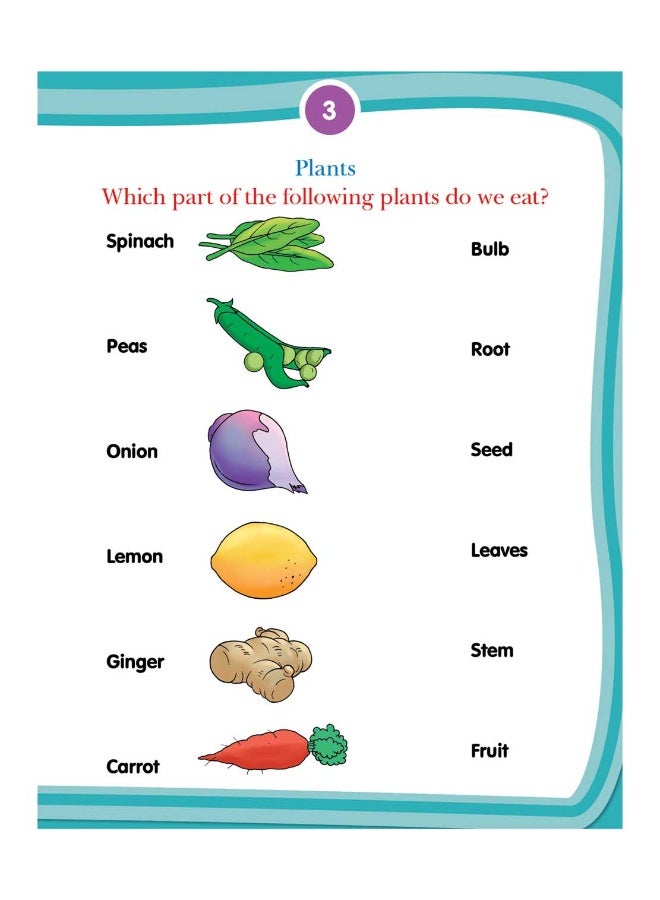 3

Plants

Which part of the following plants do we eat?

Spinach

Peas

Onion

Lemon

Ginger

Carrot

Bulb

Root

Seed

Leaves

Stem

Fruit